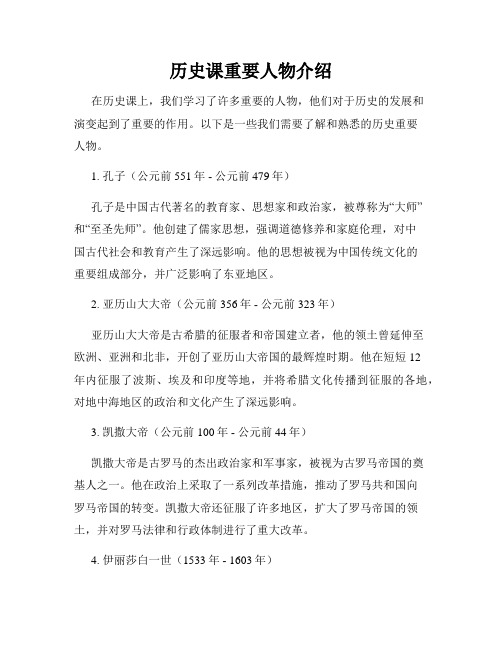 历史课重要人物介绍

在历史课上，我们学习了许多重要的人物，他们对于历史的发展和演变起到了重要的作用。以下是一些我们需要了解和熟悉的历史重要人物。

1. 孔子（公元前 551 年 - 公元前 479 年）

孔子是中国古代著名的教育家、思想家和政治家，被尊称为“大师”和“至圣先师”。他创建了儒家思想，强调道德修养和家庭伦理，对中国古代社会和教育产生了深远影响。他的思想被视为中国传统文化的重要组成部分，并广泛影响了东亚地区。

2. 亚历山大大帝（公元前 356 年 - 公元前 323 年）

亚历山大大帝是古希腊的征服者和帝国建立者，他的领土曾延伸至欧洲、亚洲和北非，开创了亚历山大帝国的最辉煌时期。他在短短 12 年内征服了波斯、埃及和印度等地，并将希腊文化传播到征服的各地，对地中海地区的政治和文化产生了深远影响。

3. 凯撒大帝（公元前 100 年 - 公元前 44 年）

凯撒大帝是古罗马的杰出政治家和军事家，被视为古罗马帝国的奠基人之一。他在政治上采取了一系列改革措施，推动了罗马共和国向罗马帝国的转变。凯撒大帝还征服了许多地区，扩大了罗马帝国的领土，并对罗马法律和行政体制进行了重大改革。

4. 伊丽莎白一世（1533 年 - 1603 年）